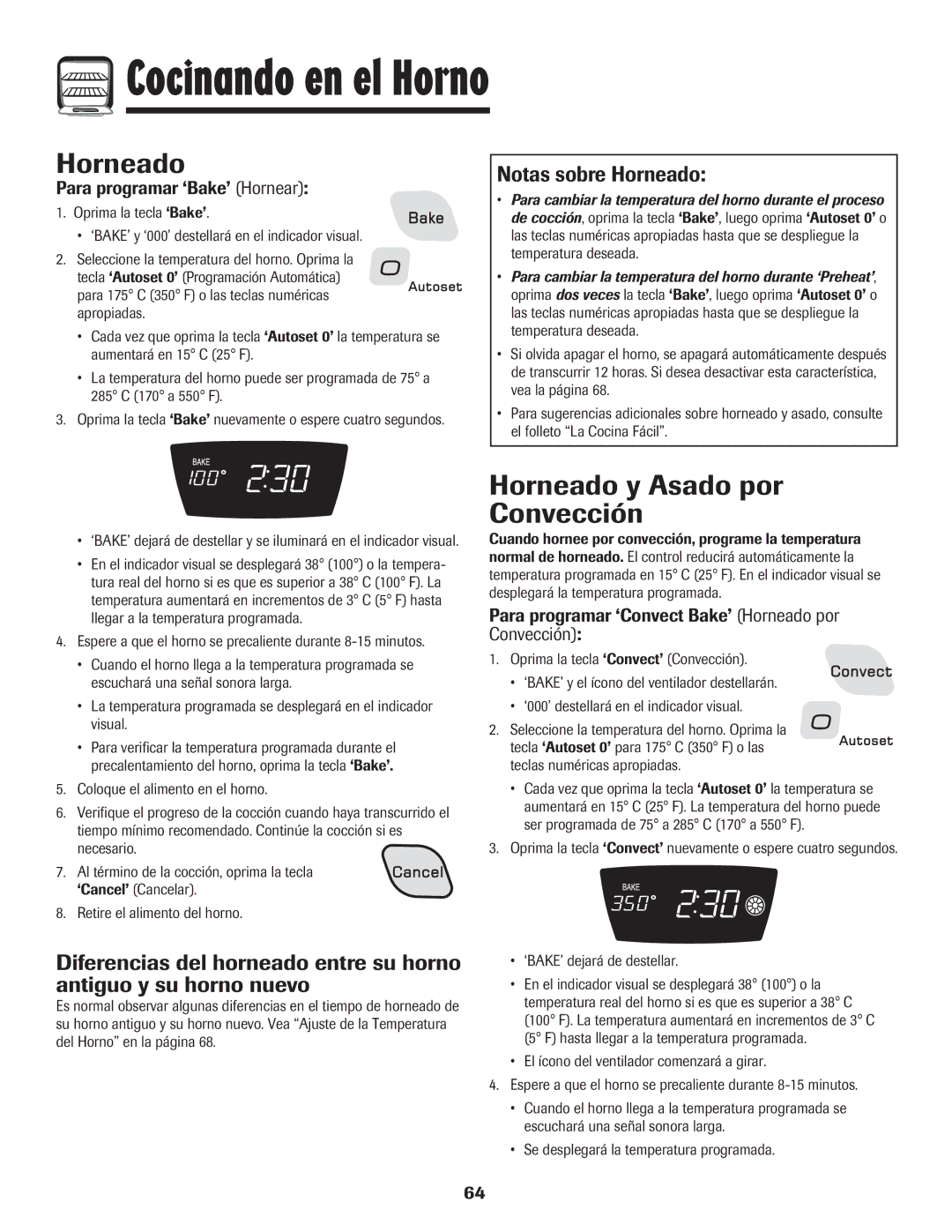 Cocinando en el Horno

Horneado

Para programar 'Bake' (Hornear):

1. Oprima la tecla 'Bake'.

Bake

• 'BAKE' y '000' destellará en el indicador visual.

2. Seleccione la temperatura del horno. Oprima la tecla 'Autoset 0' (Programación Automática) para 175° C (350° F) o las teclas numéricas apropiadas.

0 Autoset

• Cada vez que oprima la tecla 'Autoset 0' la temperatura se aumentará en 15° C (25° F).

• La temperatura del horno puede ser programada de 75° a 285° C (170° a 550° F).

3. Oprima la tecla 'Bake' nuevamente o espere cuatro segundos.

BAKE 100° 2:30

• 'BAKE' dejará de destellar y se iluminará en el indicador visual.

• En el indicador visual se desplegará 38° (100°) o la temperatura real del horno si es que es superior a 38° C (100° F). La temperatura aumentará en incrementos de 3° C (5° F) hasta llegar a la temperatura programada.

4. Espere a que el horno se precaliente durante 8-15 minutos.

• Cuando el horno llega a la temperatura programada se escuchará una señal sonora larga.

• La temperatura programada se desplegará en el indicador visual.

• Para verificar la temperatura programada durante el precalentamiento del horno, oprima la tecla 'Bake'.

5. Coloque el alimento en el horno.

6. Verifique el progreso de la cocción cuando haya transcurrido el tiempo mínimo recomendado. Continúe la cocción si es necesario.

7. Al término de la cocción, oprima la tecla 'Cancel' (Cancelar).

Cancel

8. Retire el alimento del horno.

Diferencias del horneado entre su horno antiguo y su horno nuevo

Es normal observar algunas diferencias en el tiempo de horneado de su horno antiguo y su horno nuevo. Vea "Ajuste de la Temperatura del Horno" en la página 68.

Notas sobre Horneado:

• Para cambiar la temperatura del horno durante el proceso de cocción, oprima la tecla 'Bake', luego oprima 'Autoset 0' o las teclas numéricas apropiadas hasta que se despliegue la temperatura deseada.

• Para cambiar la temperatura del horno durante 'Preheat', oprima dos veces la tecla 'Bake', luego oprima 'Autoset 0' o las teclas numéricas apropiadas hasta que se despliegue la temperatura deseada.

• Si olvida apagar el horno, se apagará automáticamente después de transcurrir 12 horas. Si desea desactivar esta característica, vea la página 68.

• Para sugerencias adicionales sobre horneado y asado, consulte el folleto "La Cocina Fácil".

Horneado y Asado por Convección

Cuando hornee por convección, programe la temperatura normal de horneado. El control reducirá automáticamente la temperatura programada en 15° C (25° F). En el indicador visual se desplegará la temperatura programada.

Para programar 'Convect Bake' (Horneado por Convección):

1. Oprima la tecla 'Convect' (Convección).

Convect

• 'BAKE' y el ícono del ventilador destellarán.

• '000' destellará en el indicador visual.

2. Seleccione la temperatura del horno. Oprima la tecla 'Autoset 0' para 175° C (350° F) o las teclas numéricas apropiadas.

0 Autoset

• Cada vez que oprima la tecla 'Autoset 0' la temperatura se aumentará en 15° C (25° F). La temperatura del horno puede ser programada de 75° a 285° C (170° a 550° F).

3. Oprima la tecla 'Convect' nuevamente o espere cuatro segundos.

BAKE 350° 2:30

• 'BAKE' dejará de destellar.

• En el indicador visual se desplegará 38° (100°) o la temperatura real del horno si es que es superior a 38° C (100° F). La temperatura aumentará en incrementos de 3° C (5° F) hasta llegar a la temperatura programada.

• El ícono del ventilador comenzará a girar.

4. Espere a que el horno se precaliente durante 8-15 minutos.

• Cuando el horno llega a la temperatura programada se escuchará una señal sonora larga.

• Se desplegará la temperatura programada.

64